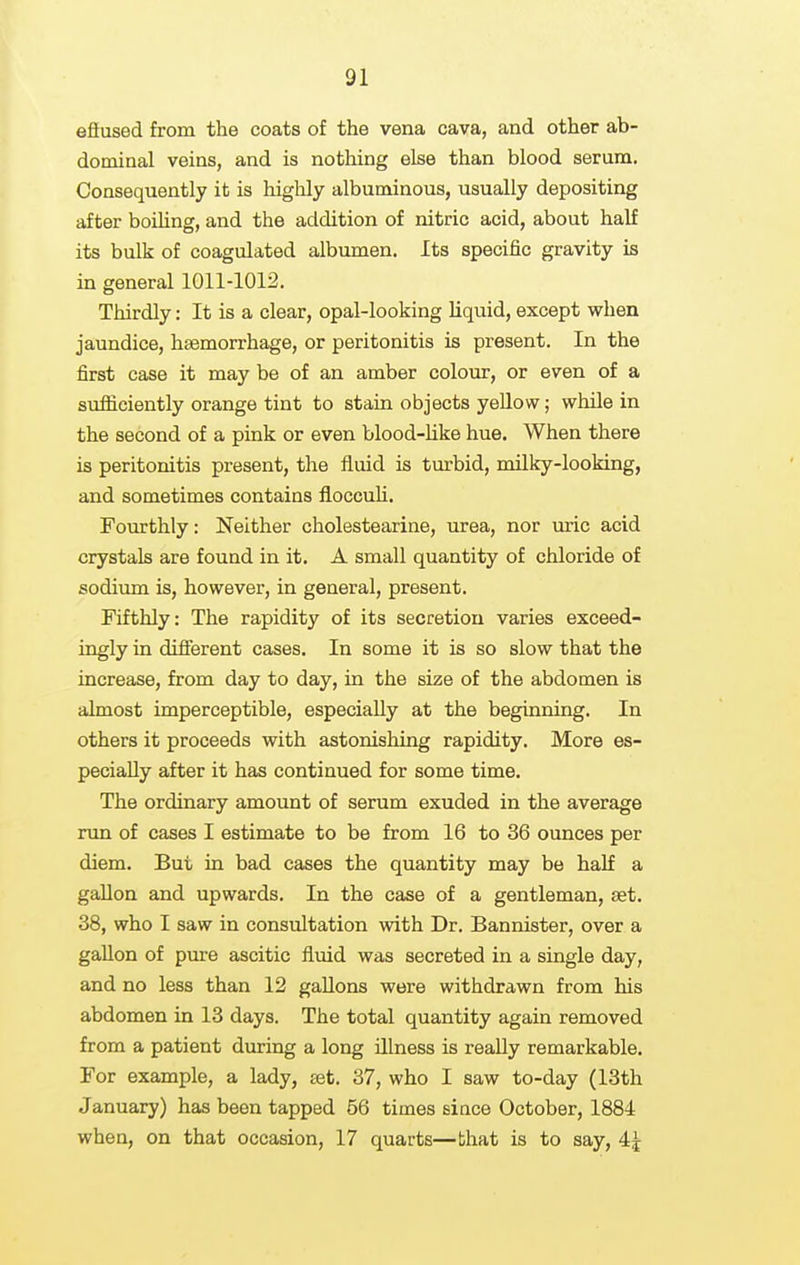 91

effused from the coats of the vena cava, and other abdominal veins, and is nothing else than blood serum. Consequently it is highly albuminous, usually depositing after boiling, and the addition of nitric acid, about half its bulk of coagulated albumen. Its specific gravity is in general 1011-1012.

Thirdly: It is a clear, opal-looking liquid, except when jaundice, hæmorrhage, or peritonitis is present. In the first case it may be of an amber colour, or even of a sufficiently orange tint to stain objects yellow; while in the second of a pink or even blood-like hue. When there is peritonitis present, the fluid is turbid, milky-looking, and sometimes contains flocculi.

Fourthly: Neither cholestearine, urea, nor uric acid crystals are found in it. A small quantity of chloride of sodium is, however, in general, present.

Fifthly: The rapidity of its secretion varies exceedingly in different cases. In some it is so slow that the increase, from day to day, in the size of the abdomen is almost imperceptible, especially at the beginning. In others it proceeds with astonishing rapidity. More especially after it has continued for some time.

The ordinary amount of serum exuded in the average run of cases I estimate to be from 16 to 36 ounces per diem. But in bad cases the quantity may be half a gallon and upwards. In the case of a gentleman, æt. 38, who I saw in consultation with Dr. Bannister, over a gallon of pure ascitic fluid was secreted in a single day, and no less than 12 gallons were withdrawn from his abdomen in 13 days. The total quantity again removed from a patient during a long illness is really remarkable. For example, a lady, æt. 37, who I saw to-day (13th January) has been tapped 56 times since October, 1884 when, on that occasion, 17 quarts—that is to say, $4\frac{1}{4}$